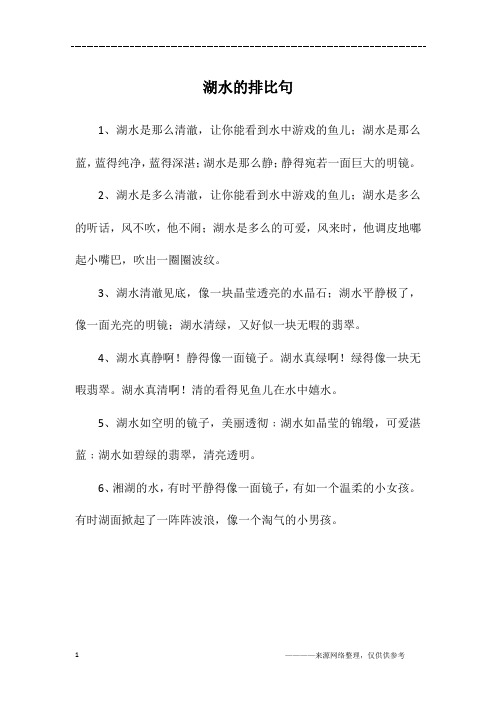 ------------------------------------------------------------

湖水的排比句

1、湖水是那么清澈，让你能看到水中游戏的鱼儿；湖水是那么蓝，蓝得纯净，蓝得深湛；湖水是那么静；静得宛若一面巨大的明镜。

2、湖水是多么清澈，让你能看到水中游戏的鱼儿；湖水是多么的听话，风不吹，他不闹；湖水是多么的可爱，风来时，他调皮地嘟起小嘴巴，吹出一圈圈波纹。

3、湖水清澈见底，像一块晶莹透亮的水晶石；湖水平静极了，像一面光亮的明镜；湖水清绿，又好似一块无暇的翡翠。

4、湖水真静啊！静得像一面镜子。湖水真绿啊！绿得像一块无暇翡翠。湖水真清啊！清的看得见鱼儿在水中嬉水。

5、湖水如空明的镜子，美丽透彻；湖水如晶莹的锦缎，可爱湛蓝；湖水如碧绿的翡翠，清亮透明。

6、湘湖的水，有时平静得像一面镜子，有如一个温柔的小女孩。有时湖面掀起了一阵阵波浪，像一个淘气的小男孩。

1

————来源网络整理，仅供供参考